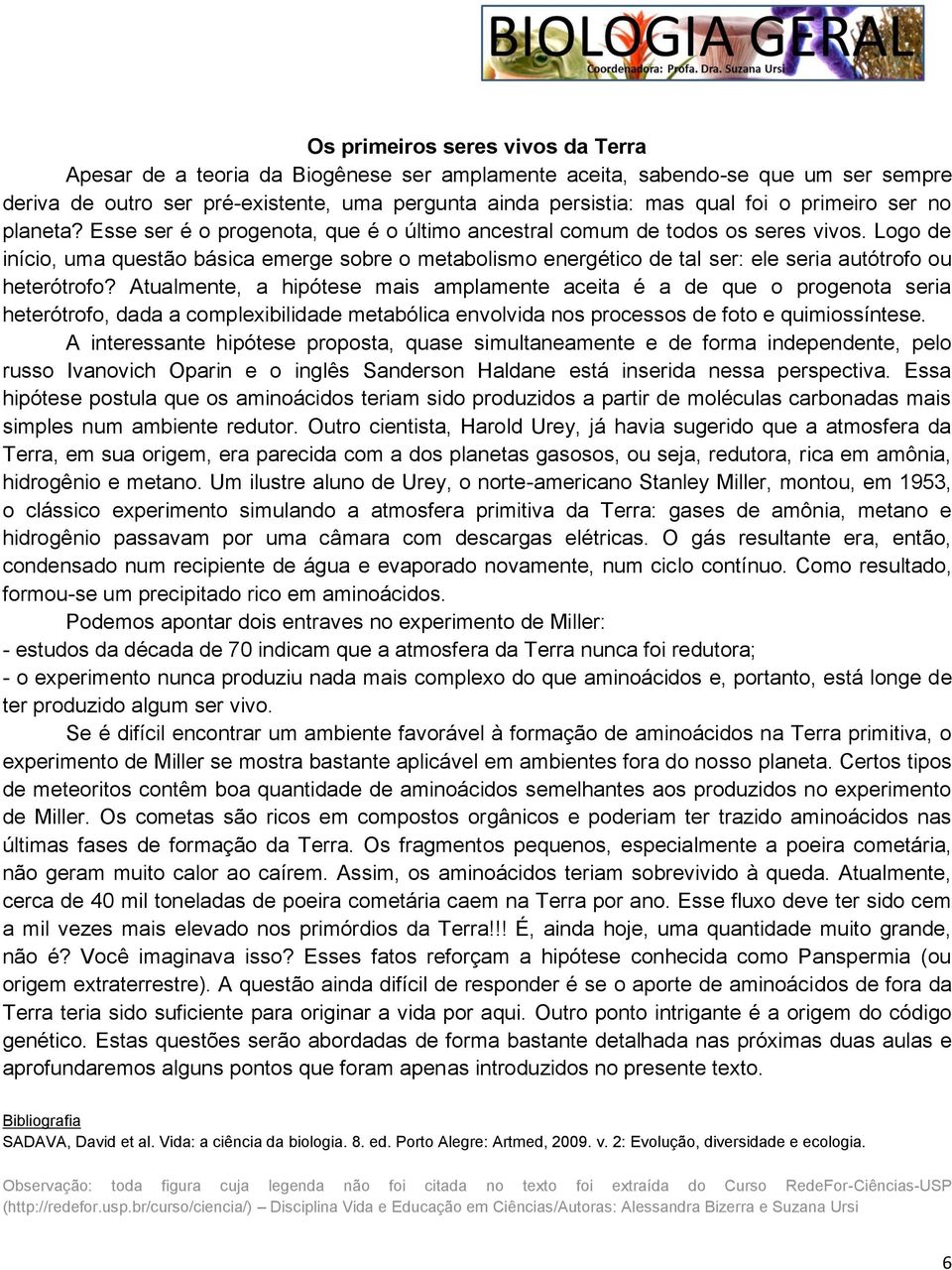 BIOLOGIA GERAL
Coordenadora: Profa. Dra. Suzana Ursi

Os primeiros seres vivos da Terra

Apesar de a teoria da Biogênese ser amplamente aceita, sabendo-se que um ser sempre deriva de outro ser pré-existente, uma pergunta ainda persistia: mas qual foi o primeiro ser no planeta? Esse ser é o progenota, que é o último ancestral comum de todos os seres vivos. Logo de início, uma questão básica emerge sobre o metabolismo energético de tal ser: ele seria autótrofo ou heterótrofo? Atualmente, a hipótese mais amplamente aceita é a de que o progenota seria heterótrofo, dada a complexibilidade metabólica envolvida nos processos de foto e quimiossíntese.

A interessante hipótese proposta, quase simultaneamente e de forma independente, pelo russo Ivanovich Oparin e o inglês Sanderson Haldane está inserida nessa perspectiva. Essa hipótese postula que os aminoácidos teriam sido produzidos a partir de moléculas carbonadas mais simples num ambiente redutor. Outro cientista, Harold Urey, já havia sugerido que a atmosfera da Terra, em sua origem, era parecida com a dos planetas gasosos, ou seja, redutora, rica em amônia, hidrogênio e metano. Um ilustre aluno de Urey, o norte-americano Stanley Miller, montou, em 1953, o clássico experimento simulando a atmosfera primitiva da Terra: gases de amônia, metano e hidrogênio passavam por uma câmara com descargas elétricas. O gás resultante era, então, condensado num recipiente de água e evaporado novamente, num ciclo contínuo. Como resultado, formou-se um precipitado rico em aminoácidos.

Podemos apontar dois entraves no experimento de Miller:
- estudos da década de 70 indicam que a atmosfera da Terra nunca foi redutora;
- o experimento nunca produziu nada mais complexo do que aminoácidos e, portanto, está longe de ter produzido algum ser vivo.

Se é difícil encontrar um ambiente favorável à formação de aminoácidos na Terra primitiva, o experimento de Miller se mostra bastante aplicável em ambientes fora do nosso planeta. Certos tipos de meteoritos contêm boa quantidade de aminoácidos semelhantes aos produzidos no experimento de Miller. Os cometas são ricos em compostos orgânicos e poderiam ter trazido aminoácidos nas últimas fases de formação da Terra. Os fragmentos pequenos, especialmente a poeira cometária, não geram muito calor ao caírem. Assim, os aminoácidos teriam sobrevivido à queda. Atualmente, cerca de 40 mil toneladas de poeira cometária caem na Terra por ano. Esse fluxo deve ter sido cem a mil vezes mais elevado nos primórdios da Terra!!! É, ainda hoje, uma quantidade muito grande, não é? Você imaginava isso? Esses fatos reforçam a hipótese conhecida como Panspermia (ou origem extraterrestre). A questão ainda difícil de responder é se o aporte de aminoácidos de fora da Terra teria sido suficiente para originar a vida por aqui. Outro ponto intrigante é a origem do código genético. Estas questões serão abordadas de forma bastante detalhada nas próximas duas aulas e aprofundaremos alguns pontos que foram apenas introduzidos no presente texto.

Bibliografia
SADAVA, David et al. Vida: a ciência da biologia. 8. ed. Porto Alegre: Artmed, 2009. v. 2: Evolução, diversidade e ecologia.

Observação: toda figura cuja legenda não foi citada no texto foi extraída do Curso RedeFor-Ciências-USP (http://redefor.usp.br/curso/ciencia/) – Disciplina Vida e Educação em Ciências/Autoras: Alessandra Bizerra e Suzana Ursi

6